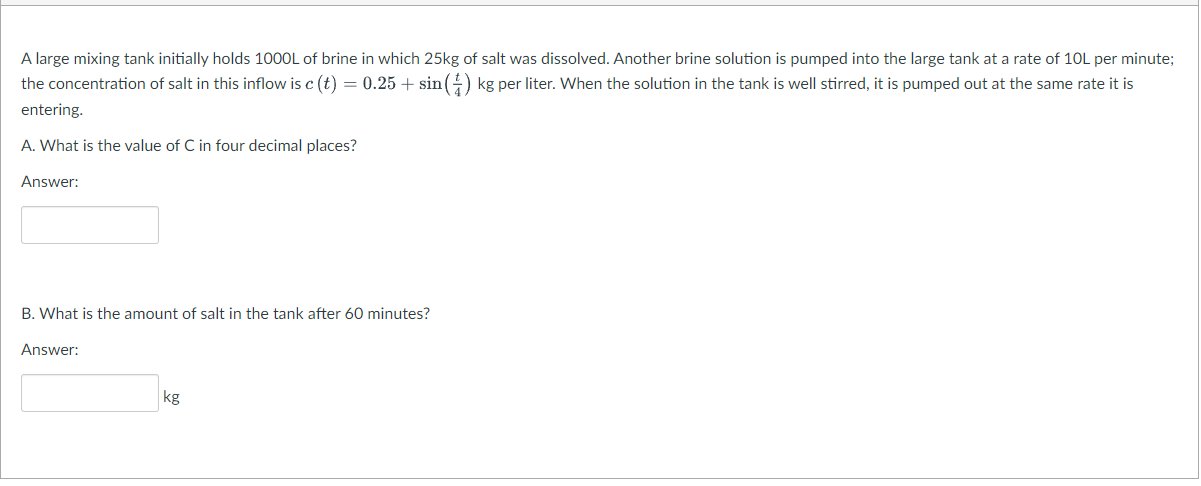 A large mixing tank initially holds 1000L of brine in which 25kg of salt was dissolved. Another brine solution is pumped into the large tank at a rate of 10L per minute; the concentration of salt in this inflow is $c(t) = 0.25 + \sin\left(\frac{t}{4}\right)$ kg per liter. When the solution in the tank is well stirred, it is pumped out at the same rate it is entering.

A. What is the value of C in four decimal places?

Answer:

B. What is the amount of salt in the tank after 60 minutes?

Answer:

kg